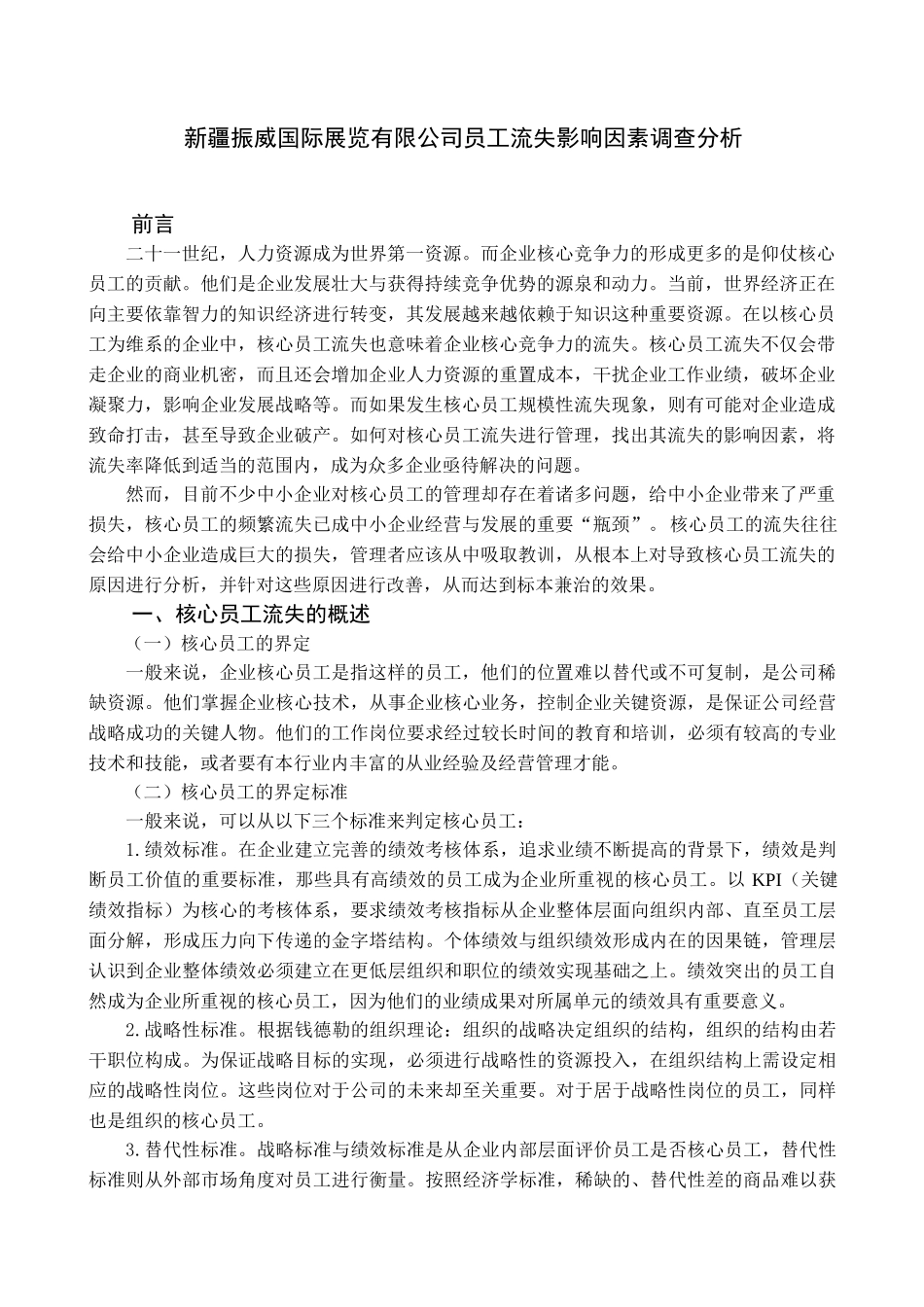 新疆振威国际展览有限公司员工流失影响因素调查分析

前言

二十一世纪，人力资源成为世界第一资源。而企业核心竞争力的形成更多的是仰仗核心员工的贡献。他们是企业发展壮大与获得持续竞争优势的源泉和动力。当前，世界经济正在向主要依靠智力的知识经济进行转变，其发展越来越依赖于知识这种重要资源。在以核心员工为维系的企业中，核心员工流失也意味着企业核心竞争力的流失。核心员工流失不仅会带走企业的商业机密，而且还会增加企业人力资源的重置成本，干扰企业工作业绩，破坏企业凝聚力，影响企业发展战略等。而如果发生核心员工规模性流失现象，则有可能对企业造成致命打击，甚至导致企业破产。如何对核心员工流失进行管理，找出其流失的影响因素，将流失率降低到适当的范围内，成为众多企业亟待解决的问题。

然而，目前不少中小企业对核心员工的管理却存在着诸多问题，给中小企业带来了严重损失，核心员工的频繁流失已成中小企业经营与发展的重要“瓶颈”。核心员工的流失往往会给中小企业造成巨大的损失，管理者应该从中吸取教训，从根本上对导致核心员工流失的原因进行分析，并针对这些原因进行改善，从而达到标本兼治的效果。

一、核心员工流失的概述

（一）核心员工的界定

一般来说，企业核心员工是指这样的员工，他们的位置难以替代或不可复制，是公司稀缺资源。他们掌握企业核心技术，从事企业核心业务，控制企业关键资源，是保证公司经营战略成功的关键人物。他们的工作岗位要求经过较长时间的教育和培训，必须有较高的专业技术和技能，或者要有本行业内丰富的从业经验及经营管理才能。

（二）核心员工的界定标准

一般来说，可以从以下三个标准来判定核心员工：

1.绩效标准。在企业建立完善的绩效考核体系，追求业绩不断提高的背景下，绩效是判断员工价值的重要标准，那些具有高绩效的员工成为企业所重视的核心员工。以 KPI（关键绩效指标）为核心的考核体系，要求绩效考核指标从企业整体层面向组织内部、直至员工层面分解，形成压力向下传递的金字塔结构。个体绩效与组织绩效形成内在的因果链，管理层认识到企业整体绩效必须建立在更低层组织和职位的绩效实现基础之上。绩效突出的员工自然成为企业所重视的核心员工，因为他们的业绩成果对所属单元的绩效具有重要意义。

2.战略性标准。根据钱德勒的组织理论：组织的战略决定组织的结构，组织的结构由若干职位构成。为保证战略目标的实现，必须进行战略性的资源投入，在组织结构上需设定相应的战略性岗位。这些岗位对于公司的未来却至关重要。对于居于战略性岗位的员工，同样也是组织的核心员工。

3.替代性标准。战略标准与绩效标准是从企业内部层面评价员工是否核心员工，替代性标准则从外部市场角度对员工进行衡量。按照经济学标准，稀缺的、替代性差的商品难以获